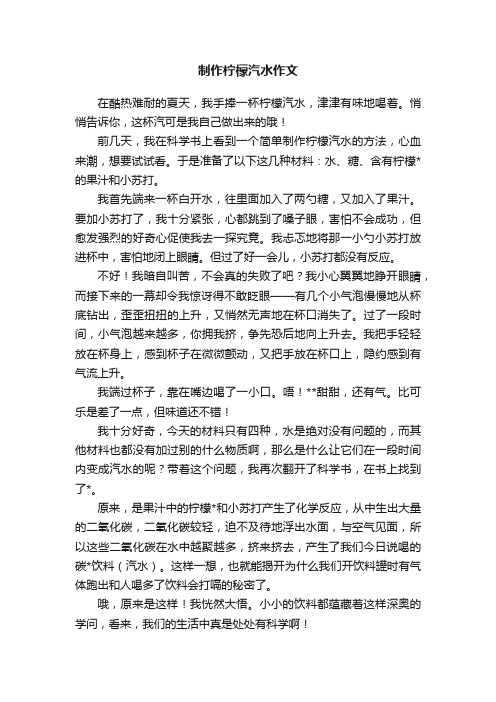 制作柠檬汽水作文

在酷热难耐的夏天，我手捧一杯柠檬汽水，津津有味地喝着。悄悄告诉你，这杯汽可是我自己做出来的哦！

前几天，我在科学书上看到一个简单制作柠檬汽水的方法，心血来潮，想要试试看。于是准备了以下这几种材料：水、糖、含有柠檬*的果汁和小苏打。

我首先端来一杯白开水，往里面加入了两勺糖，又加入了果汁。要加小苏打了，我十分紧张，心都跳到了嗓子眼，害怕不会成功，但愈发强烈的好奇心促使我去一探究竟。我忐忑地将那一小勺小苏打放进杯中，害怕地闭上眼睛。但过了好一会儿，小苏打都没有反应。

不好！我暗自叫苦，不会真的失败了吧？我小心翼翼地睁开眼睛，而接下来的一幕却令我惊讶得不敢眨眼——有几个小气泡慢慢地从杯底钻出，歪歪扭扭的上升，又悄然无声地在杯口消失了。过了一段时间，小气泡越来越多，你拥我挤，争先恐后地向上升去。我把手轻轻放在杯身上，感到杯子在微微颤动，又把手放在杯口上，隐约感到有气流上升。

我端过杯子，靠在嘴边喝了一小口。唔！**甜甜，还有气。比可乐是差了一点，但味道还不错！

我十分好奇，今天的材料只有四种，水是绝对没有问题的，而其他材料也都没有加过别的什么物质啊，那么是什么让它们在一段时间内变成汽水的呢？带着这个问题，我再次翻开了科学书，在书上找到了*。

原来，是果汁中的柠檬*和小苏打产生了化学反应，从中生出大量的二氧化碳，二氧化碳较轻，迫不及待地浮出水面，与空气见面，所以这些二氧化碳在水中越聚越多，挤来挤去，产生了我们今日说喝的碳*饮料（汽水）。这样一想，也就能揭开为什么我们开饮料罐时有气体跑出和人喝多了饮料会打嗝的秘密了。

哦，原来是这样！我恍然大悟。小小的饮料都蕴藏着这样深奥的学问，看来，我们的生活中真是处处有科学啊！